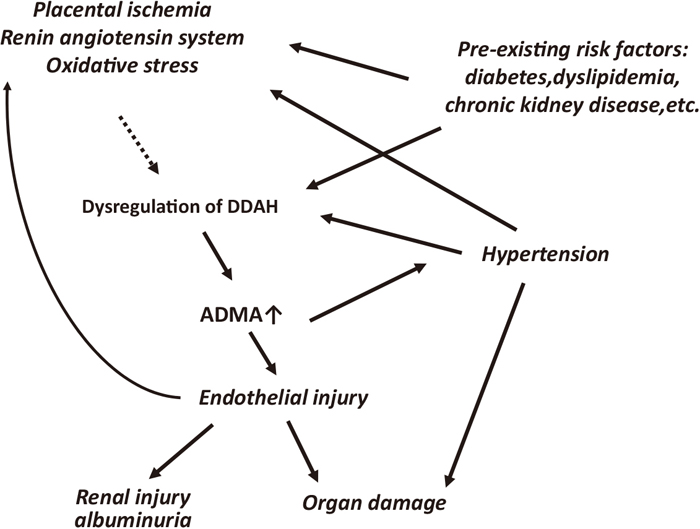 Placental ischemia
Renin angiotensin system
Oxidative stress

Pre-existing risk factors:
diabetes,dyslipidemia,
chronic kidney disease,etc.

Dysregulation of DDAH

Hypertension

ADMA↑

Endothelial injury

Renal injury
albuminuria

Organ damage